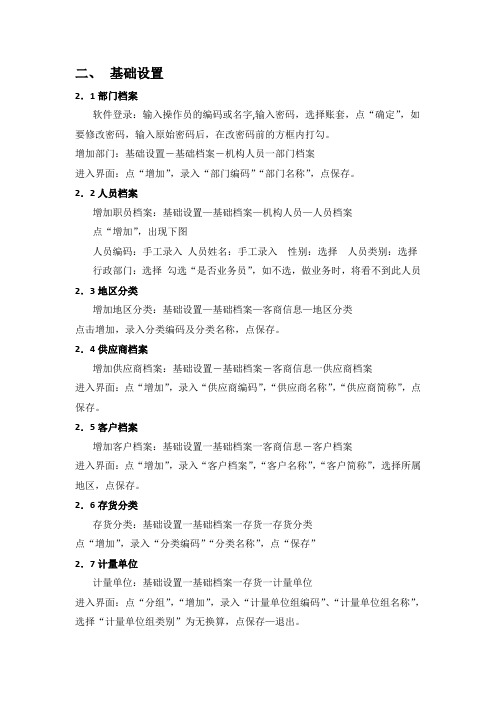 二、 基础设置

2．1 部门档案

软件登录：输入操作员的编码或名字,输入密码，选择账套，点“确定”，如要修改密码，输入原始密码后，在改密码前的方框内打勾。

增加部门：基础设置－基础档案－机构人员一部门档案

进入界面：点“增加”，录入“部门编码”“部门名称”，点保存。

2．2 人员档案

增加职员档案：基础设置—基础档案—机构人员—人员档案

点“增加”，出现下图

人员编码：手工录入 人员姓名：手工录入 性别：选择 人员类别：选择

行政部门：选择 勾选“是否业务员”，如不选，做业务时，将看不到此人员

2．3 地区分类

增加地区分类：基础设置—基础档案—客商信息—地区分类

点击增加，录入分类编码及分类名称，点保存。

2．4 供应商档案

增加供应商档案：基础设置－基础档案－客商信息一供应商档案

进入界面：点“增加”，录入“供应商编码”，“供应商名称”，“供应商简称”，点保存。

2．5 客户档案

增加客户档案：基础设置一基础档案一客商信息－客户档案

进入界面：点“增加”，录入“客户档案”，“客户名称”，“客户简称”，选择所属地区，点保存。

2．6 存货分类

存货分类：基础设置一基础档案一存货一存货分类

点“增加”，录入“分类编码”“分类名称”，点“保存”

2．7 计量单位

计量单位：基础设置一基础档案一存货一计量单位

进入界面：点“分组”，“增加”，录入“计量单位组编码”、“计量单位组名称”，选择“计量单位组类别”为无换算，点保存—退出。